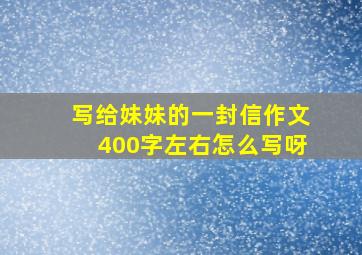 写给妹妹的一封信作文400字左右怎么写呀